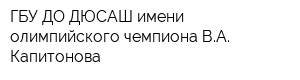 ГБУ ДО ДЮСАШ имени олимпийского чемпиона В.А. Капитонова